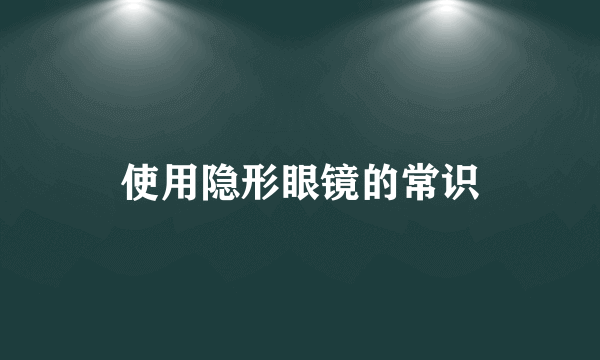 使用隐形眼镜的常识